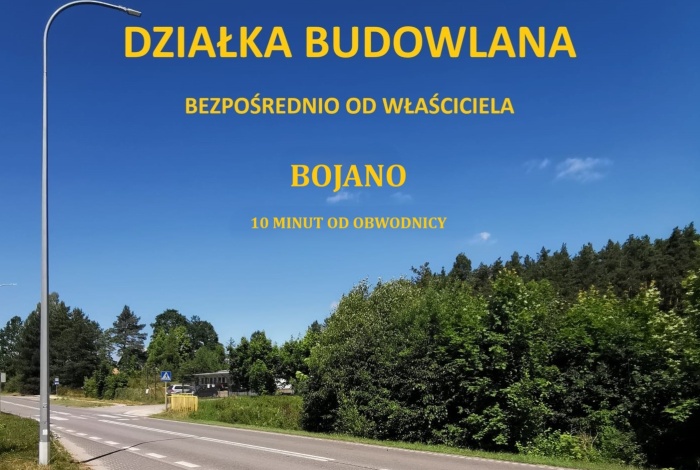 DZIAŁKA BUDOWLANA

BEZPOŚREDNIO OD WŁAŚCICIELA

BOJANO

10 MINUT OD OBWODNICY